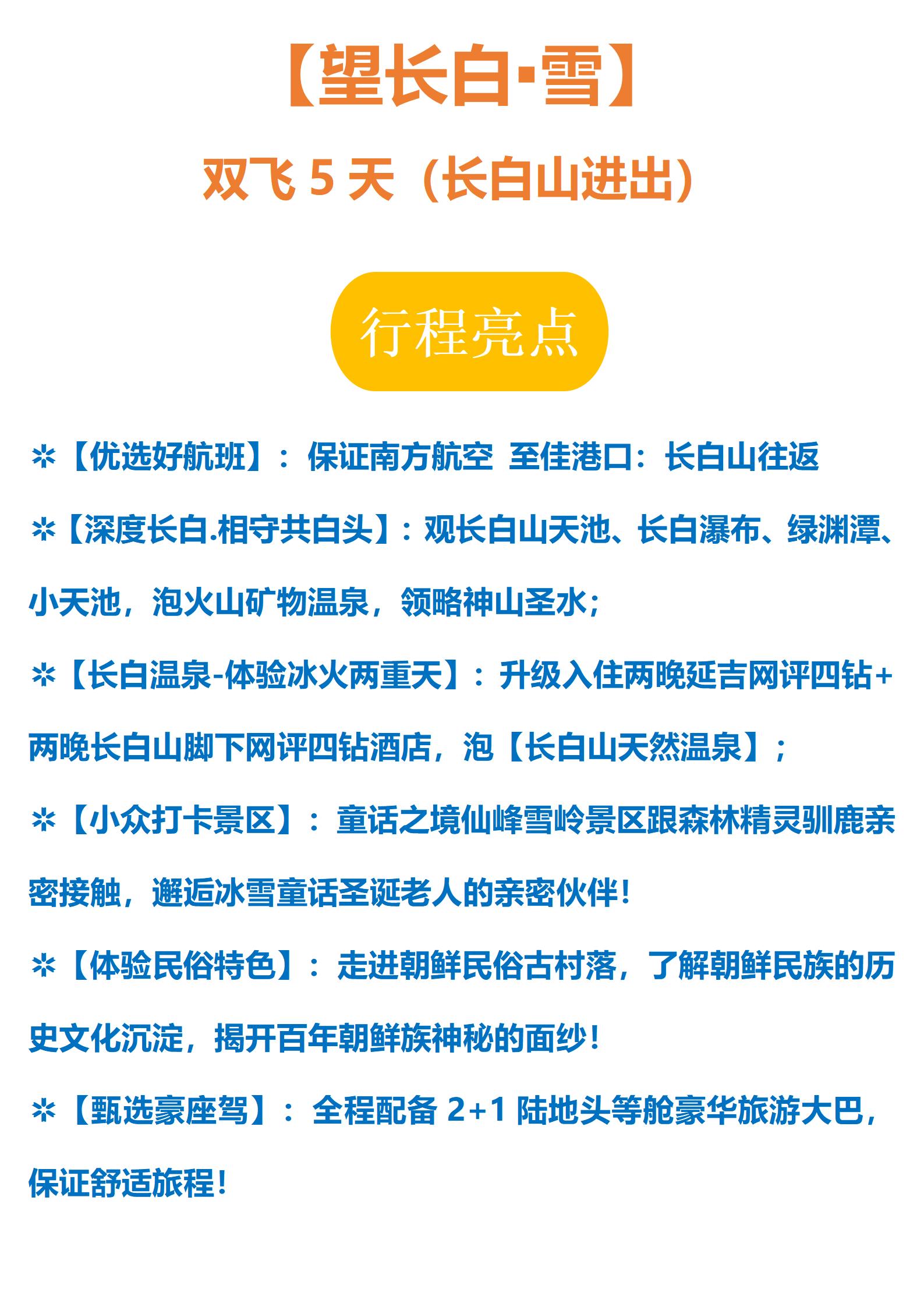 【望长白·雪】

双飞 5 天（长白山进出）

行程亮点

✲【优选好航班】：保证南方航空 至佳港口：长白山往返

✲【深度长白.相守共白头】：观长白山天池、长白瀑布、绿渊潭、小天池，泡火山矿物温泉，领略神山圣水；

✲【长白温泉-体验冰火两重天】：升级入住两晚延吉网评四钻+两晚长白山脚下网评四钻酒店，泡【长白山天然温泉】；

✲【小众打卡景区】：童话之境仙峰雪岭景区跟森林精灵驯鹿亲密接触，邂逅冰雪童话圣诞老人的亲密伙伴！

✲【体验民俗特色】：走进朝鲜民俗古村落，了解朝鲜民族的历史文化沉淀，揭开百年朝鲜族神秘的面纱！

✲【甄选豪座驾】：全程配备 2+1 陆地头等舱豪华旅游大巴，保证舒适旅程！